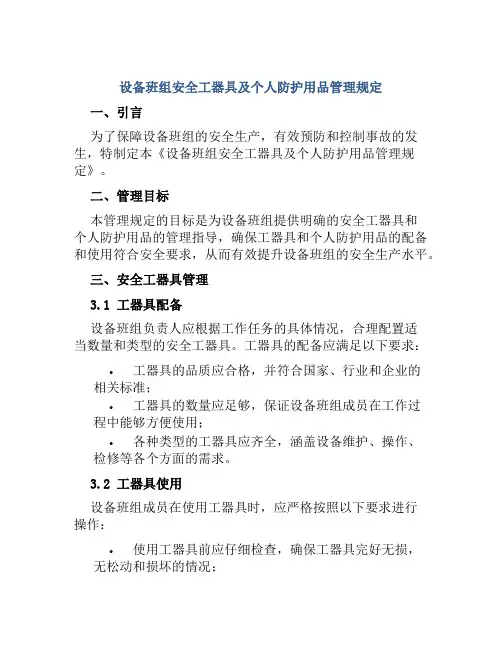 设备班组安全工器具及个人防护用品管理规定

一、引言

为了保障设备班组的安全生产，有效预防和控制事故的发生，特制定本《设备班组安全工器具及个人防护用品管理规定》。

二、管理目标

本管理规定的目标是为设备班组提供明确的安全工器具和个人防护用品的管理指导，确保工器具和个人防护用品的配备和使用符合安全要求，从而有效提升设备班组的安全生产水平。

三、安全工器具管理

3.1 工器具配备

设备班组负责人应根据工作任务的具体情况，合理配置适当数量和类型的安全工器具。工器具的配备应满足以下要求：

• 工器具的品质应合格，并符合国家、行业和企业的相关标准；

• 工器具的数量应足够，保证设备班组成员在工作过程中能够方便使用；

• 各种类型的工器具应齐全，涵盖设备维护、操作、检修等各个方面的需求。

3.2 工器具使用

设备班组成员在使用工器具时，应严格按照以下要求进行操作：

• 使用工器具前应仔细检查，确保工器具完好无损，无松动和损坏的情况；